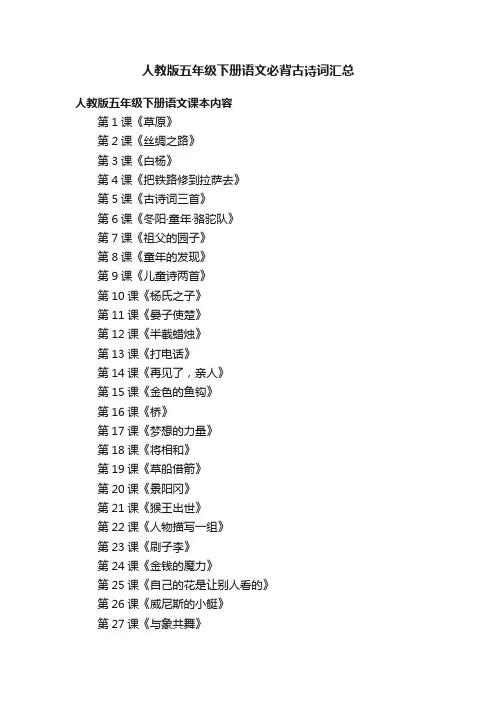 人教版五年级下册语文必背古诗词汇总

人教版五年级下册语文课本内容

第 1 课《草原》

第 2 课《丝绸之路》

第 3 课《白杨》

第 4 课《把铁路修到拉萨去》

第 5 课《古诗词三首》

第 6 课《冬阳·童年·骆驼队》

第 7 课《祖父的园子》

第 8 课《童年的发现》

第 9 课《儿童诗两首》

第 10 课《杨氏之子》

第 11 课《晏子使楚》

第 12 课《半截蜡烛》

第 13 课《打电话》

第 14 课《再见了，亲人》

第 15 课《金色的鱼钩》

第 16 课《桥》

第 17 课《梦想的力量》

第 18 课《将相和》

第 19 课《草船借箭》

第 20 课《景阳冈》

第 21 课《猴王出世》

第 22 课《人物描写一组》

第 23 课《刷子李》

第 24 课《金钱的魔力》

第 25 课《自己的花是让别人看的》

第 26 课《威尼斯的小艇》

第 27 课《与象共舞》